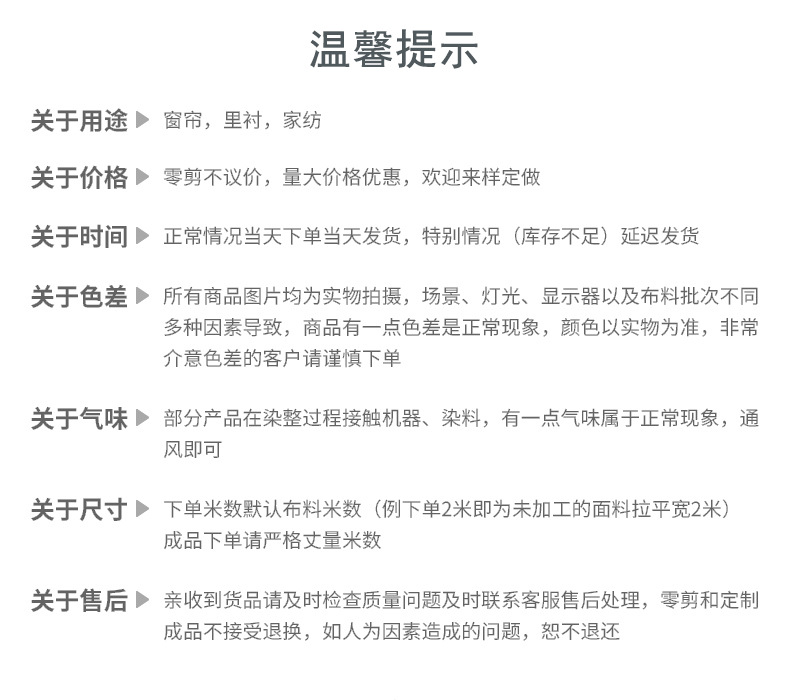 温馨提示

关于用途 ▶ 窗帘，里衬，家纺

关于价格 ▶ 零剪不议价，量大价格优惠，欢迎来样定做

关于时间 ▶ 正常情况当天下单当天发货，特别情况（库存不足）延迟发货

关于色差 ▶ 所有商品图片均为实物拍摄，场景、灯光、显示器以及布料批次不同多种因素导致，商品有一点色差是正常现象，颜色以实物为准，非常介意色差的客户请谨慎下单

关于气味 ▶ 部分产品在染整过程接触机器、染料，有一点气味属于正常现象，通风即可

关于尺寸 ▶ 下单米数默认布料米数（例下单2米即为未加工的面料拉平宽2米）成品下单请严格丈量米数

关于售后 ▶ 亲收到货品请及时检查质量问题及时联系客服售后处理，零剪和定制成品不接受退换，如人为因素造成的问题，恕不退还